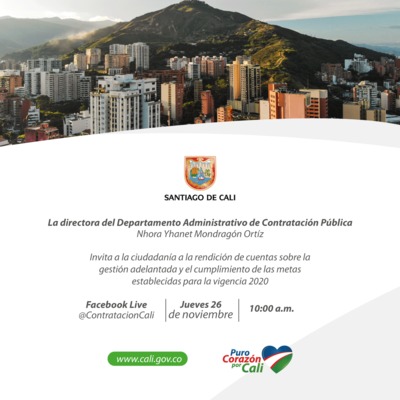 SANTIAGO DE CALI

La directora del Departamento Administrativo de Contratación Pública
Nhora Yhanet Mondragón Ortíz

Invita a la ciudadanía a la rendición de cuentas sobre la gestión adelantada y el cumplimiento de las metas establecidas para la vigencia 2020

Facebook Live
@ContratacionCali

Jueves 26
de noviembre

10:00 a.m.

www.cali.gov.co

Puro Corazón por Cali